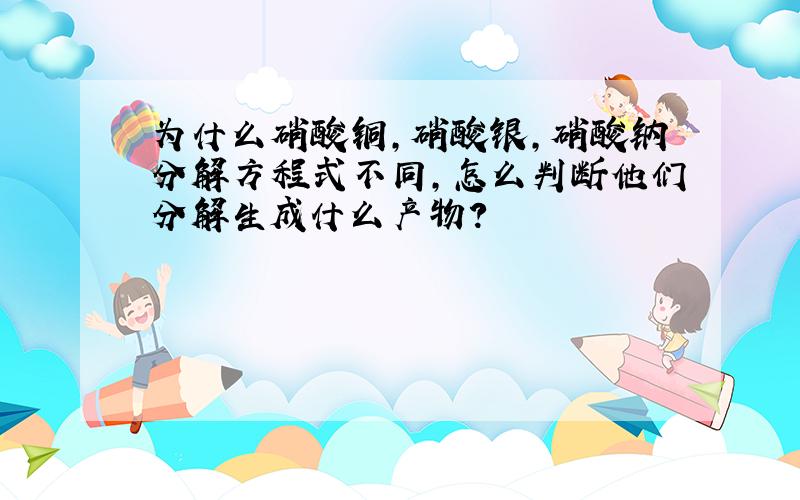 为什么硝酸铜,硝酸银,硝酸钠分解方程式不同,怎么判断他们分解生成什么产物?